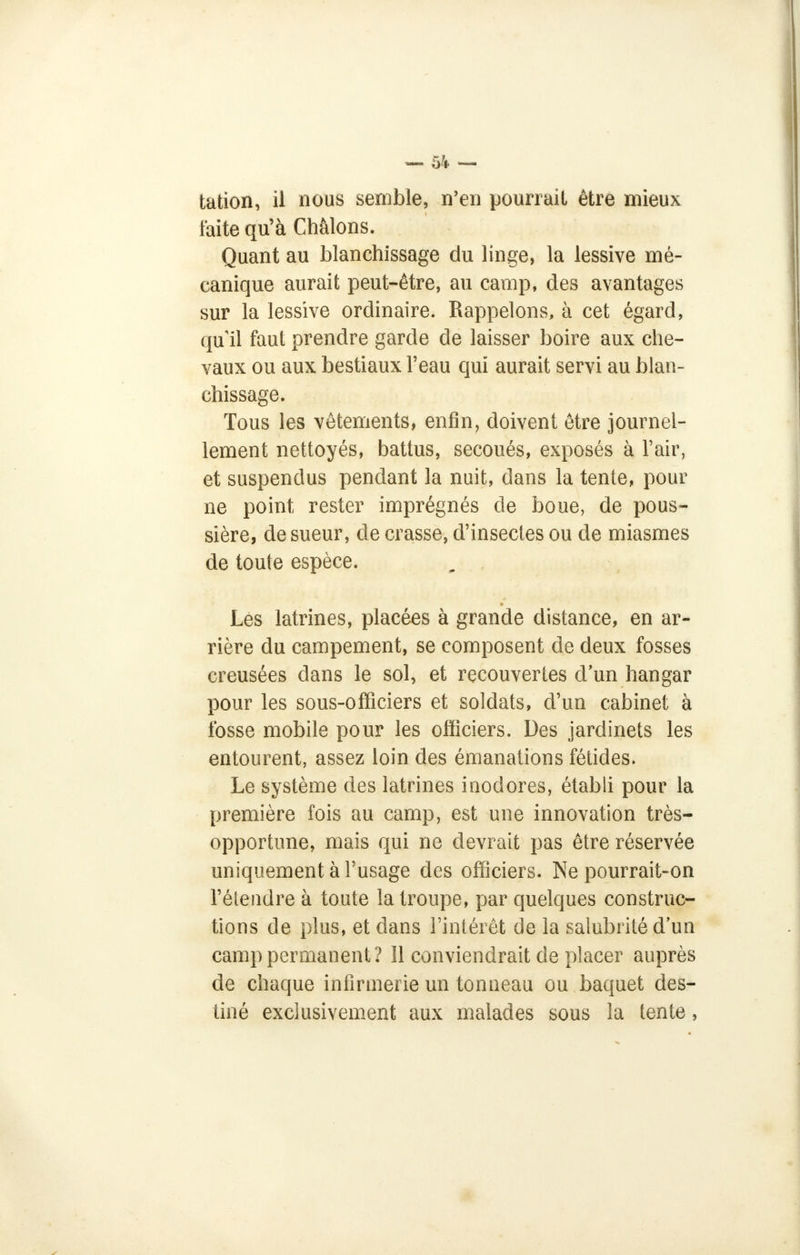 — 54 —

tation, il nous semble, n'en pourrait être mieux faite qu'à Châlons.

Quant au blanchissage du linge, la lessive mécanique aurait peut-être, au camp, des avantages sur la lessive ordinaire. Rappelons, à cet égard, qu'il faut prendre garde de laisser boire aux chevaux ou aux bestiaux l'eau qui aurait servi au blanchissage.

Tous les vêtements, enfin, doivent être journellement nettoyés, battus, secoués, exposés à l'air, et suspendus pendant la nuit, dans la tente, pour ne point rester imprégnés de boue, de poussière, de sueur, de crasse, d'insectes ou de miasmes de toute espèce.

Les latrines, placées à grande distance, en arrière du campement, se composent de deux fosses creusées dans le sol, et recouvertes d'un hangar pour les sous-officiers et soldats, d'un cabinet à fosse mobile pour les officiers. Des jardinets les entourent, assez loin des émanations fétides.

Le système des latrines inodores, établi pour la première fois au camp, est une innovation très-opportune, mais qui ne devrait pas être réservée uniquement à l'usage des officiers. Ne pourrait-on l'étendre à toute la troupe, par quelques constructions de plus, et dans l'intérêt de la salubrité d'un camp permanent? Il conviendrait de placer auprès de chaque infirmerie un tonneau ou baquet destiné exclusivement aux malades sous la tente,